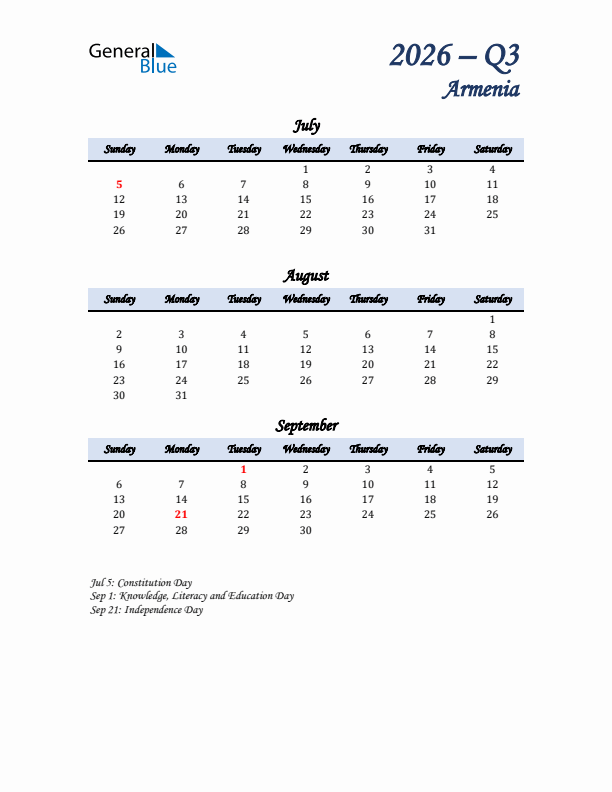 General Blue

2026 – Q3
Armenia

July

| Sunday | Monday | Tuesday | Wednesday | Thursday | Friday | Saturday |
|---|---|---|---|---|---|---|
| | | | 1 | 2 | 3 | 4 |
| 5 | 6 | 7 | 8 | 9 | 10 | 11 |
| 12 | 13 | 14 | 15 | 16 | 17 | 18 |
| 19 | 20 | 21 | 22 | 23 | 24 | 25 |
| 26 | 27 | 28 | 29 | 30 | 31 | |

August

| Sunday | Monday | Tuesday | Wednesday | Thursday | Friday | Saturday |
|---|---|---|---|---|---|---|
| | | | | | | 1 |
| 2 | 3 | 4 | 5 | 6 | 7 | 8 |
| 9 | 10 | 11 | 12 | 13 | 14 | 15 |
| 16 | 17 | 18 | 19 | 20 | 21 | 22 |
| 23 | 24 | 25 | 26 | 27 | 28 | 29 |
| 30 | 31 | | | | | |

September

| Sunday | Monday | Tuesday | Wednesday | Thursday | Friday | Saturday |
|---|---|---|---|---|---|---|
| | | 1 | 2 | 3 | 4 | 5 |
| 6 | 7 | 8 | 9 | 10 | 11 | 12 |
| 13 | 14 | 15 | 16 | 17 | 18 | 19 |
| 20 | 21 | 22 | 23 | 24 | 25 | 26 |
| 27 | 28 | 29 | 30 | | | |

Jul 5: Constitution Day
Sep 1: Knowledge, Literacy and Education Day
Sep 21: Independence Day